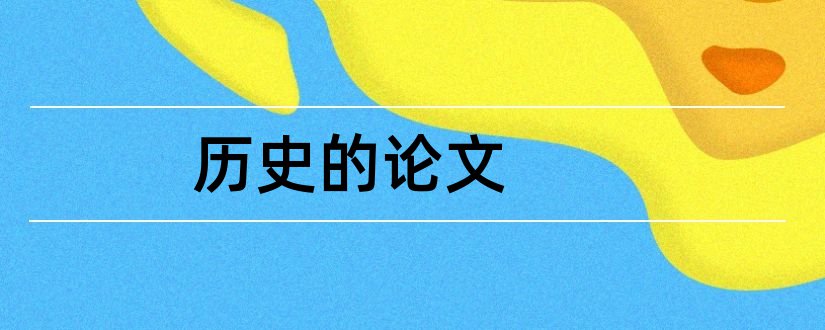 历史的论文